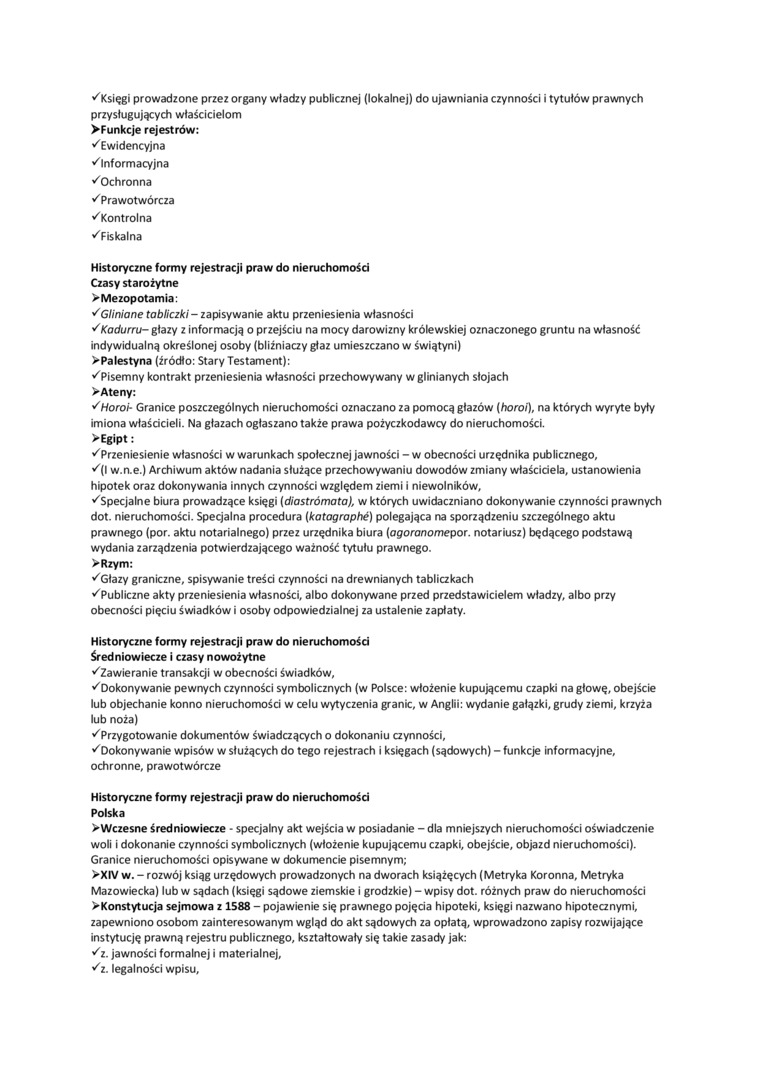 ✓Księgi prowadzone przez organy władzy publicznej (lokalnej) do ujawniania czynności i tytułów prawnych przysługujących właścicielom
➢Funkcje rejestrów:
✓Ewidencyjna
✓Informacyjna
✓Ochronna
✓Prawotwórcza
✓Kontrolna
✓Fiskalna

Historyczne formy rejestracji praw do nieruchomości
Czasy starożytne
➢Mezopotamia:
✓Gliniane tabliczki – zapisywanie aktu przeniesienia własności
✓Kadurru– głazy z informacją o przejściu na mocy darowizny królewskiej oznaczonego gruntu na własność indywidualną określonej osoby (bliźniaczy głaz umieszczano w świątyni)
➢Palestyna (źródło: Stary Testament):
✓Pisemny kontrakt przeniesienia własności przechowywany w glinianych słojach
➢Ateny:
✓Horoi- Granice poszczególnych nieruchomości oznaczano za pomocą głazów (horoi), na których wyryte były imiona właścicieli. Na głazach ogłaszano także prawa pożyczkodawcy do nieruchomości.
➢Egipt :
✓Przeniesienie własności w warunkach społecznej jawności – w obecności urzędnika publicznego,
✓(I w.n.e.) Archiwum aktów nadania służące przechowywaniu dowodów zmiany właściciela, ustanowienia hipotek oraz dokonywania innych czynności względem ziemi i niewolników,
✓Specjalne biura prowadzące księgi (diastrómata), w których uwidaczniano dokonywanie czynności prawnych dot. nieruchomości. Specjalna procedura (katagraphé) polegająca na sporządzeniu szczególnego aktu prawnego (por. aktu notarialnego) przez urzędnika biura (agoranomepor. notariusz) będącego podstawą wydania zarządzenia potwierdzającego ważność tytułu prawnego.
➢Rzym:
✓Głazy graniczne, spisywanie treści czynności na drewnianych tabliczkach
✓Publiczne akty przeniesienia własności, albo dokonywane przed przedstawicielem władzy, albo przy obecności pięciu świadków i osoby odpowiedzialnej za ustalenie zapłaty.

Historyczne formy rejestracji praw do nieruchomości
Średniowiecze i czasy nowożytne
✓Zawieranie transakcji w obecności świadków,
✓Dokonywanie pewnych czynności symbolicznych (w Polsce: włożenie kupującemu czapki na głowę, obejście lub objechanie konno nieruchomości w celu wytyczenia granic, w Anglii: wydanie gałązki, grudy ziemi, krzyża lub noża)
✓Przygotowanie dokumentów świadczących o dokonaniu czynności,
✓Dokonywanie wpisów w służących do tego rejestrach i księgach (sądowych) – funkcje informacyjne, ochronne, prawotwórcze

Historyczne formy rejestracji praw do nieruchomości
Polska
➢Wczesne średniowiecze - specjalny akt wejścia w posiadanie – dla mniejszych nieruchomości oświadczenie woli i dokonanie czynności symbolicznych (włożenie kupującemu czapki, obejście, objazd nieruchomości). Granice nieruchomości opisywane w dokumencie pisemnym;
➢XIV w. – rozwój ksiąg urzędowych prowadzonych na dworach książęcych (Metryka Koronna, Metryka Mazowiecka) lub w sądach (księgi sądowe ziemskie i grodzkie) – wpisy dot. różnych praw do nieruchomości
➢Konstytucja sejmowa z 1588 – pojawienie się prawnego pojęcia hipoteki, księgi nazwano hipotecznymi, zapewniono osobom zainteresowanym wgląd do akt sądowych za opłatą, wprowadzono zapisy rozwijające instytucję prawną rejestru publicznego, kształtowały się takie zasady jak:
✓z. jawności formalnej i materialnej,
✓z. legalności wpisu,